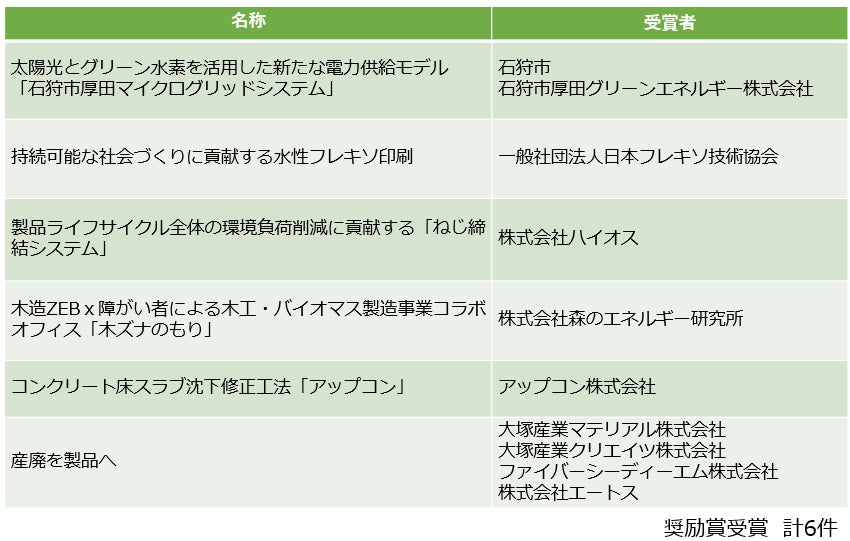 | 名称 | 受賞者 |
|---|---|
| 太陽光とグリーン水素を活用した新たな電力供給モデル「石狩市厚田マイクログリッドシステム」 | 石狩市 石狩市厚田グリーンエネルギー株式会社 |
| 持続可能な社会づくりに貢献する水性フレキソ印刷 | 一般社団法人日本フレキソ技術協会 |
| 製品ライフサイクル全体の環境負荷削減に貢献する「ねじ締結システム」 | 株式会社ハイオス |
| 木造ZEB x 障がい者による木工・バイオマス製造事業コラボオフィス「木ズナのもり」 | 株式会社森のエネルギー研究所 |
| コンクリート床スラブ沈下修正工法「アップコン」 | アップコン株式会社 |
| 産廃を製品へ | 大塚産業マテリアル株式会社 大塚産業クリエイツ株式会社 ファイバーシーディーエム株式会社 株式会社エートス |

奨励賞受賞 計6件